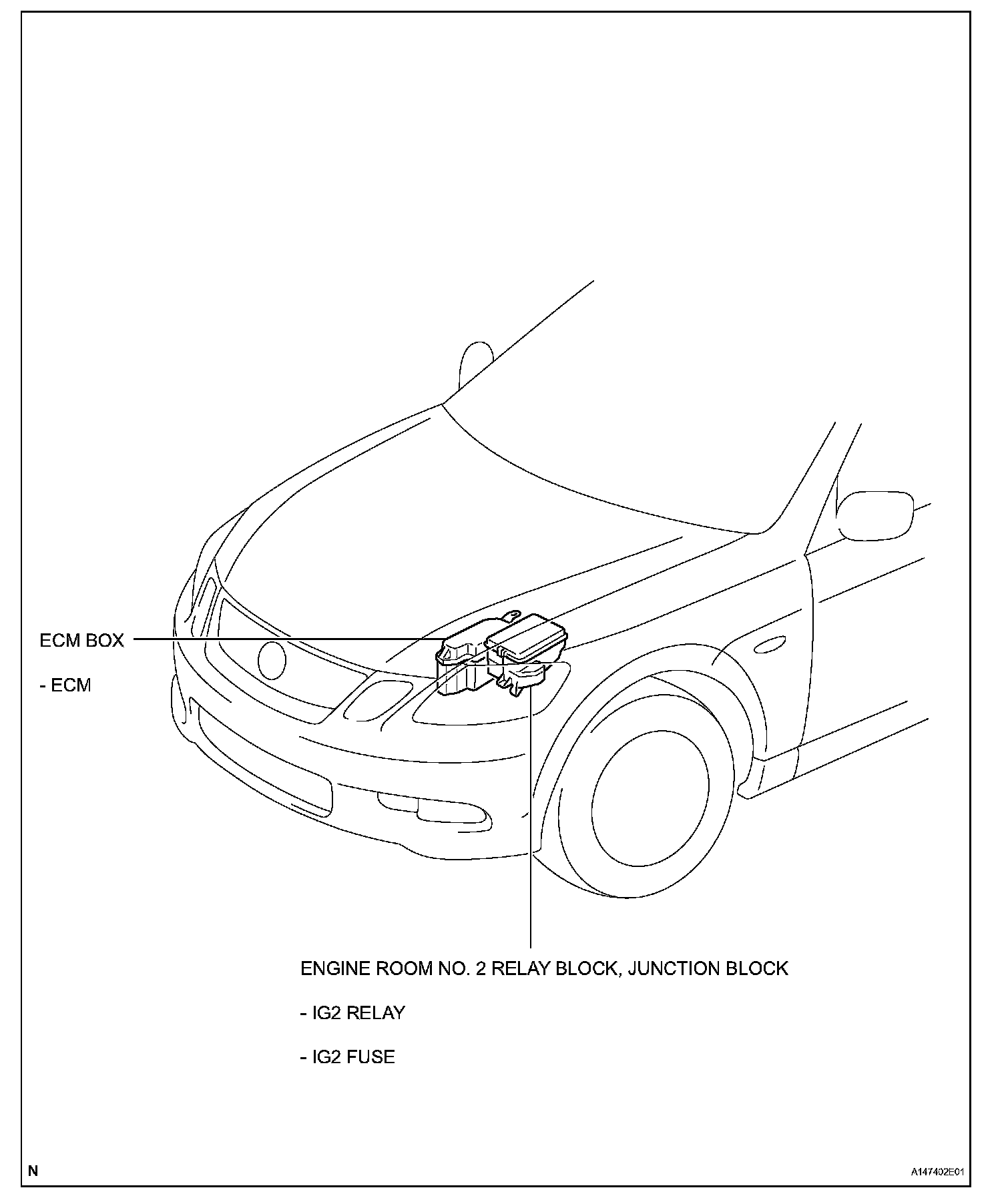 ECM BOX

- ECM

ENGINE ROOM NO. 2 RELAY BLOCK, JUNCTION BLOCK

- IG2 RELAY

- IG2 FUSE

N

A147402E01